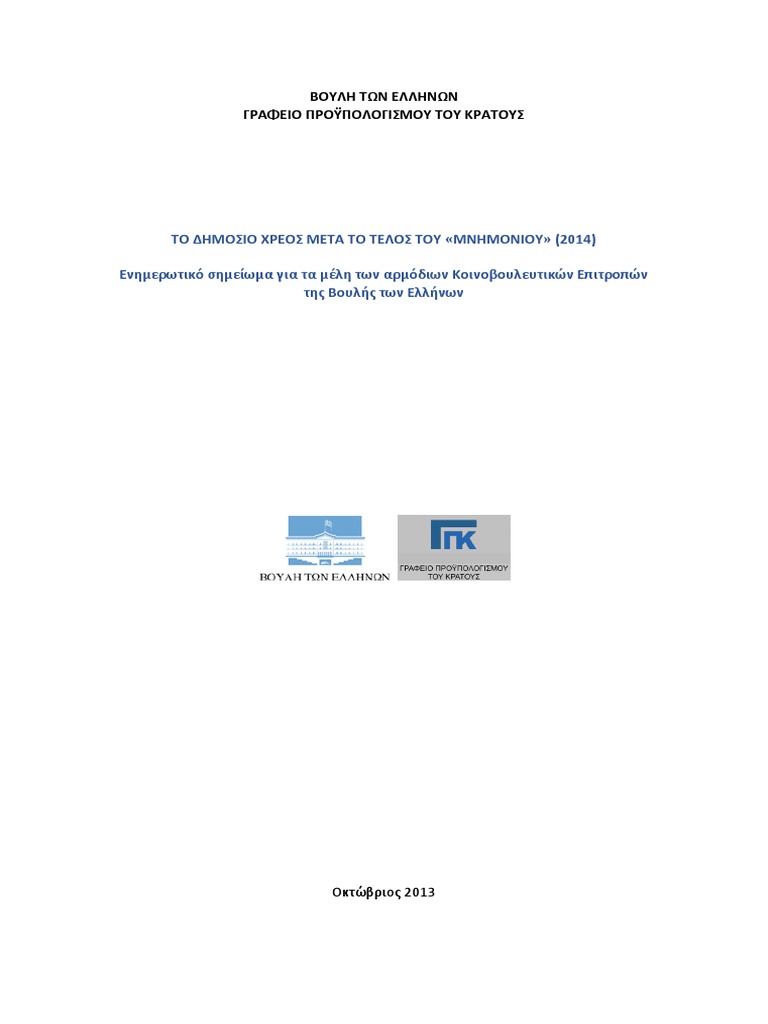 ΒΟΥΛΗ ΤΩΝ ΕΛΛΗΝΩΝ
ΓΡΑΦΕΙΟ ΠΡΟΫΠΟΛΟΓΙΣΜΟΥ ΤΟΥ ΚΡΑΤΟΥΣ

ΤΟ ΔΗΜΟΣΙΟ ΧΡΕΟΣ ΜΕΤΑ ΤΟ ΤΕΛΟΣ ΤΟΥ «ΜΝΗΜΟΝΙΟΥ» (2014)

Ενημερωτικό σημείωμα για τα μέλη των αρμόδιων Κοινοβουλευτικών Επιτροπών της Βουλής των Ελλήνων

ΒΟΥΛΗ ΤΩΝ ΕΛΛΗΝΩΝ

ΓΠΚ
ΓΡΑΦΕΙΟ ΠΡΟΫΠΟΛΟΓΙΣΜΟΥ
ΤΟΥ ΚΡΑΤΟΥΣ

Οκτώβριος 2013